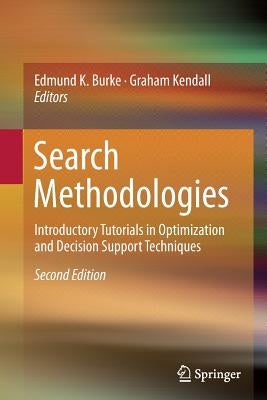 Edmund K. Burke · Graham Kendall
Editors

Search Methodologies

Introductory Tutorials in Optimization and Decision Support Techniques

Second Edition

Springer